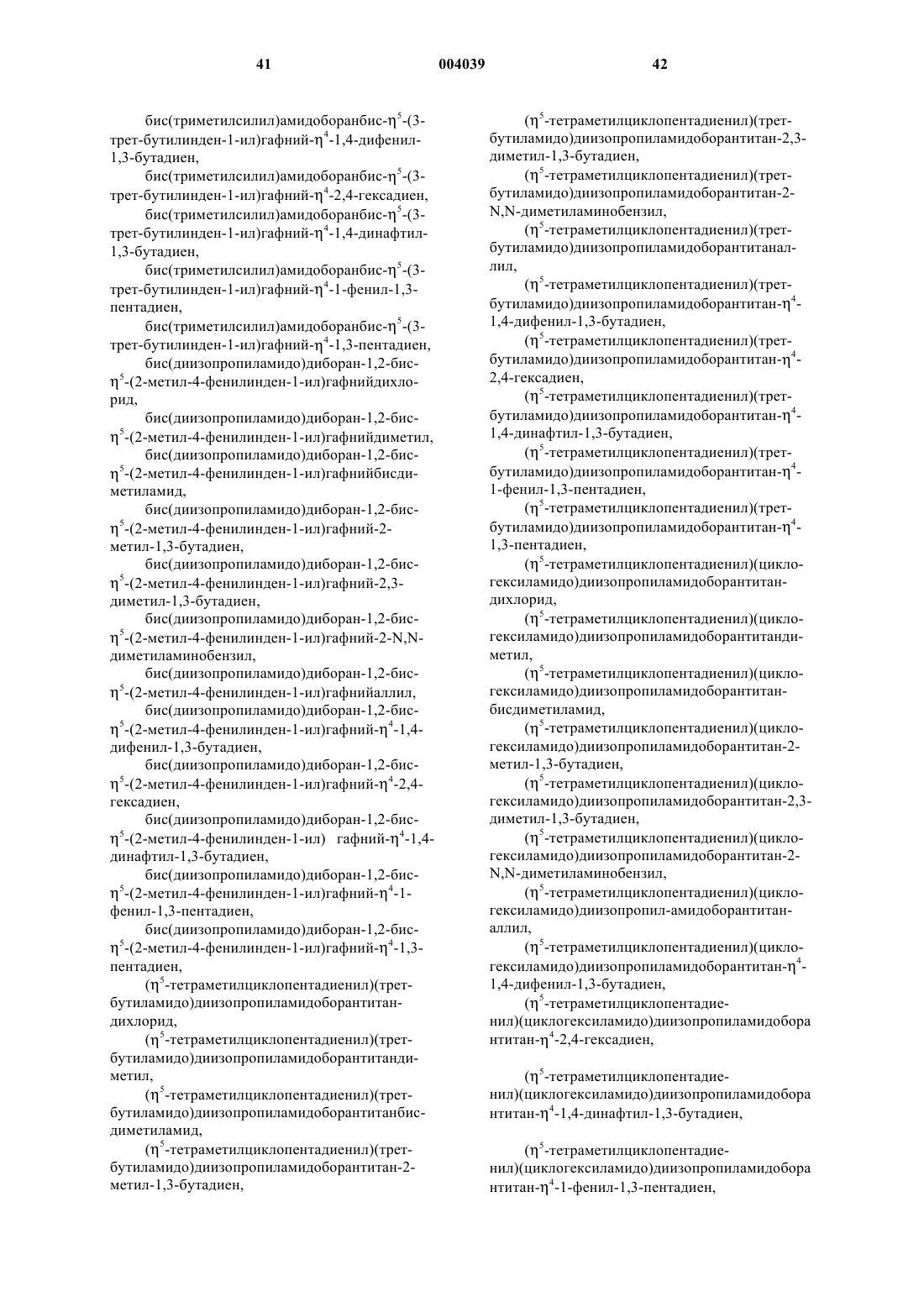 41 004039 42

бис(триметилсилил)амидоборанбис-$\eta^5$-(3-трет-бутилинден-1-ил)гафний-$\eta^4$-1,4-дифенил-1,3-бутадиен,

бис(триметилсилил)амидоборанбис-$\eta^5$-(3-трет-бутилинден-1-ил)гафний-$\eta^4$-2,4-гексадиен,

бис(триметилсилил)амидоборанбис-$\eta^5$-(3-трет-бутилинден-1-ил)гафний-$\eta^4$-1,4-динафтил-1,3-бутадиен,

бис(триметилсилил)амидоборанбис-$\eta^5$-(3-трет-бутилинден-1-ил)гафний-$\eta^4$-1-фенил-1,3-пентадиен,

бис(триметилсилил)амидоборанбис-$\eta^5$-(3-трет-бутилинден-1-ил)гафний-$\eta^4$-1,3-пентадиен,

бис(диизопропиламидо)диборан-1,2-бис-$\eta^5$-(2-метил-4-фенилинден-1-ил)гафнийдихлорид,

бис(диизопропиламидо)диборан-1,2-бис-$\eta^5$-(2-метил-4-фенилинден-1-ил)гафнийдиметил,

бис(диизопропиламидо)диборан-1,2-бис-$\eta^5$-(2-метил-4-фенилинден-1-ил)гафнийбисдиметиламид,

бис(диизопропиламидо)диборан-1,2-бис-$\eta^5$-(2-метил-4-фенилинден-1-ил)гафний-2-метил-1,3-бутадиен,

бис(диизопропиламидо)диборан-1,2-бис-$\eta^5$-(2-метил-4-фенилинден-1-ил)гафний-2,3-диметил-1,3-бутадиен,

бис(диизопропиламидо)диборан-1,2-бис-$\eta^5$-(2-метил-4-фенилинден-1-ил)гафний-2-N,N-диметиламинобензил,

бис(диизопропиламидо)диборан-1,2-бис-$\eta^5$-(2-метил-4-фенилинден-1-ил)гафнийаллил,

бис(диизопропиламидо)диборан-1,2-бис-$\eta^5$-(2-метил-4-фенилинден-1-ил)гафний-$\eta^4$-1,4-дифенил-1,3-бутадиен,

бис(диизопропиламидо)диборан-1,2-бис-$\eta^5$-(2-метил-4-фенилинден-1-ил)гафний-$\eta^4$-2,4-гексадиен,

бис(диизопропиламидо)диборан-1,2-бис-$\eta^5$-(2-метил-4-фенилинден-1-ил) гафний-$\eta^4$-1,4-динафтил-1,3-бутадиен,

бис(диизопропиламидо)диборан-1,2-бис-$\eta^5$-(2-метил-4-фенилинден-1-ил)гафний-$\eta^4$-1-фенил-1,3-пентадиен,

бис(диизопропиламидо)диборан-1,2-бис-$\eta^5$-(2-метил-4-фенилинден-1-ил)гафний-$\eta^4$-1,3-пентадиен,

($\eta^5$-тетраметилциклопентадиенил)(трет-бутиламидо)диизопропиламидоборантитандихлорид,

($\eta^5$-тетраметилциклопентадиенил)(трет-бутиламидо)диизопропиламидоборантитандиметил,

($\eta^5$-тетраметилциклопентадиенил)(трет-бутиламидо)диизопропиламидоборантитанбисдиметиламид,

($\eta^5$-тетраметилциклопентадиенил)(трет-бутиламидо)диизопропиламидоборантитан-2-метил-1,3-бутадиен,

($\eta^5$-тетраметилциклопентадиенил)(трет-бутиламидо)диизопропиламидоборантитан-2,3-диметил-1,3-бутадиен,

($\eta^5$-тетраметилциклопентадиенил)(трет-бутиламидо)диизопропиламидоборантитан-2-N,N-диметиламинобензил,

($\eta^5$-тетраметилциклопентадиенил)(трет-бутиламидо)диизопропиламидоборантитаналлил,

($\eta^5$-тетраметилциклопентадиенил)(трет-бутиламидо)диизопропиламидоборантитан-$\eta^4$-1,4-дифенил-1,3-бутадиен,

($\eta^5$-тетраметилциклопентадиенил)(трет-бутиламидо)диизопропиламидоборантитан-$\eta^4$-2,4-гексадиен,

($\eta^5$-тетраметилциклопентадиенил)(трет-бутиламидо)диизопропиламидоборантитан-$\eta^4$-1,4-динафтил-1,3-бутадиен,

($\eta^5$-тетраметилциклопентадиенил)(трет-бутиламидо)диизопропиламидоборантитан-$\eta^4$-1-фенил-1,3-пентадиен,

($\eta^5$-тетраметилциклопентадиенил)(трет-бутиламидо)диизопропиламидоборантитан-$\eta^4$-1,3-пентадиен,

($\eta^5$-тетраметилциклопентадиенил)(циклогексиламидо)диизопропиламидоборантитандихлорид,

($\eta^5$-тетраметилциклопентадиенил)(циклогексиламидо)диизопропиламидоборантитандиметил,

($\eta^5$-тетраметилциклопентадиенил)(циклогексиламидо)диизопропиламидоборантитанбисдиметиламид,

($\eta^5$-тетраметилциклопентадиенил)(циклогексиламидо)диизопропиламидоборантитан-2-метил-1,3-бутадиен,

($\eta^5$-тетраметилциклопентадиенил)(циклогексиламидо)диизопропиламидоборантитан-2,3-диметил-1,3-бутадиен,

($\eta^5$-тетраметилциклопентадиенил)(циклогексиламидо)диизопропиламидоборантитан-2-N,N-диметиламинобензил,

($\eta^5$-тетраметилциклопентадиенил)(циклогексиламидо)диизопропил-амидоборантитаналлил,

($\eta^5$-тетраметилциклопентадиенил)(циклогексиламидо)диизопропиламидоборантитан-$\eta^4$-1,4-дифенил-1,3-бутадиен,

($\eta^5$-тетраметилциклопентадиенил)(циклогексиламидо)диизопропиламидоборантитан-$\eta^4$-2,4-гексадиен,

($\eta^5$-тетраметилциклопентадиенил)(циклогексиламидо)диизопропиламидоборантитан-$\eta^4$-1,4-динафтил-1,3-бутадиен,

($\eta^5$-тетраметилциклопентадиенил)(циклогексиламидо)диизопропиламидоборантитан-$\eta^4$-1-фенил-1,3-пентадиен,